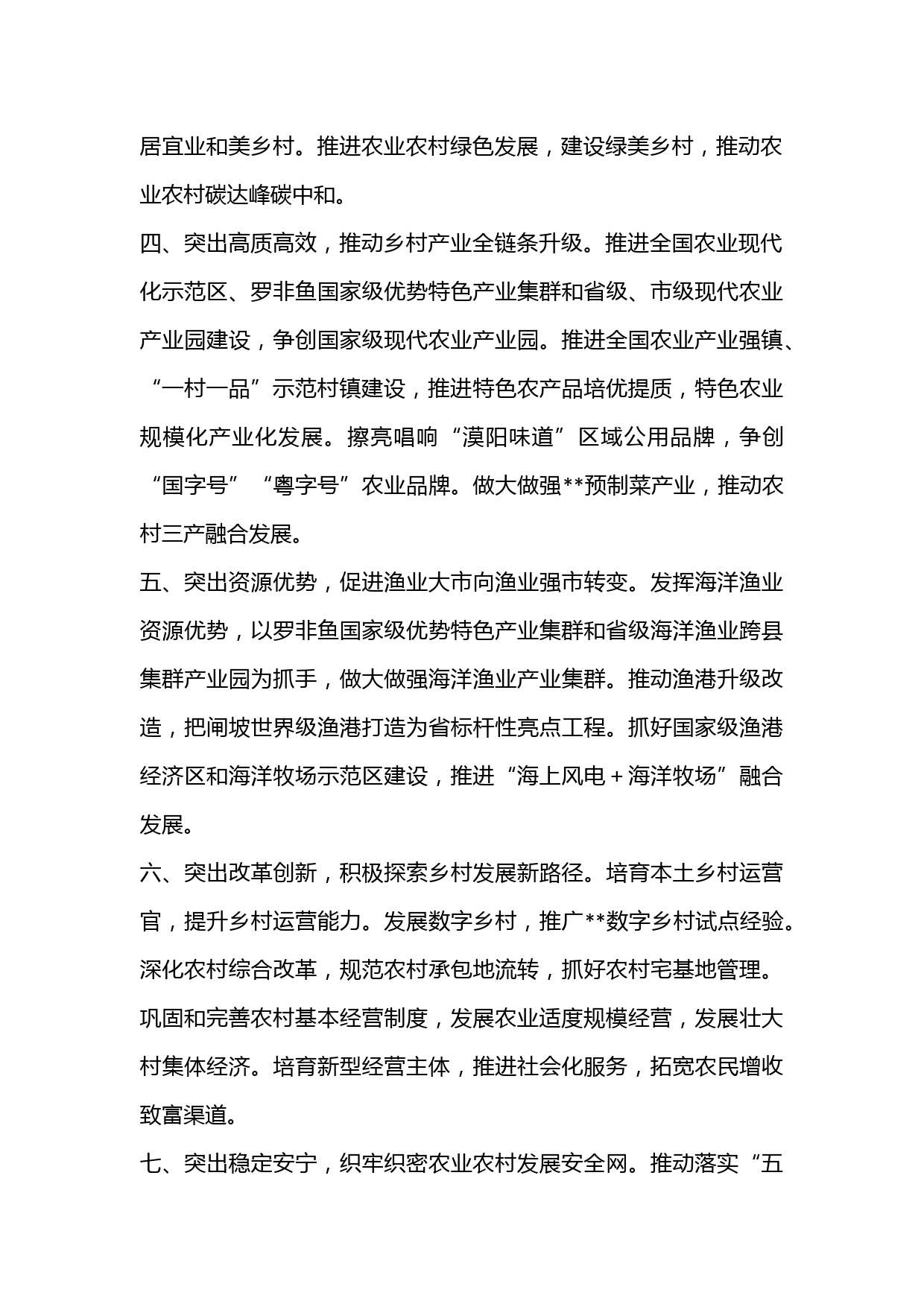 居宜业和美乡村。推进农业农村绿色发展，建设绿美乡村，推动农业农村碳达峰碳中和。

四、突出高质高效，推动乡村产业全链条升级。推进全国农业现代化示范区、罗非鱼国家级优势特色产业集群和省级、市级现代农业产业园建设，争创国家级现代农业产业园。推进全国农业产业强镇、“一村一品”示范村镇建设，推进特色农产品培优提质，特色农业规模化产业化发展。擦亮唱响“漠阳味道”区域公用品牌，争创“国字号”“粤字号”农业品牌。做大做强**预制菜产业，推动农村三产融合发展。

五、突出资源优势，促进渔业大市向渔业强市转变。发挥海洋渔业资源优势，以罗非鱼国家级优势特色产业集群和省级海洋渔业跨县集群产业园为抓手，做大做强海洋渔业产业集群。推动渔港升级改造，把闸坡世界级渔港打造为省标杆性亮点工程。抓好国家级渔港经济区和海洋牧场示范区建设，推进“海上风电＋海洋牧场”融合发展。

六、突出改革创新，积极探索乡村发展新路径。培育本土乡村运营官，提升乡村运营能力。发展数字乡村，推广**数字乡村试点经验。深化农村综合改革，规范农村承包地流转，抓好农村宅基地管理。巩固和完善农村基本经营制度，发展农业适度规模经营，发展壮大村集体经济。培育新型经营主体，推进社会化服务，拓宽农民增收致富渠道。

七、突出稳定安宁，织牢织密农业农村发展安全网。推动落实“五